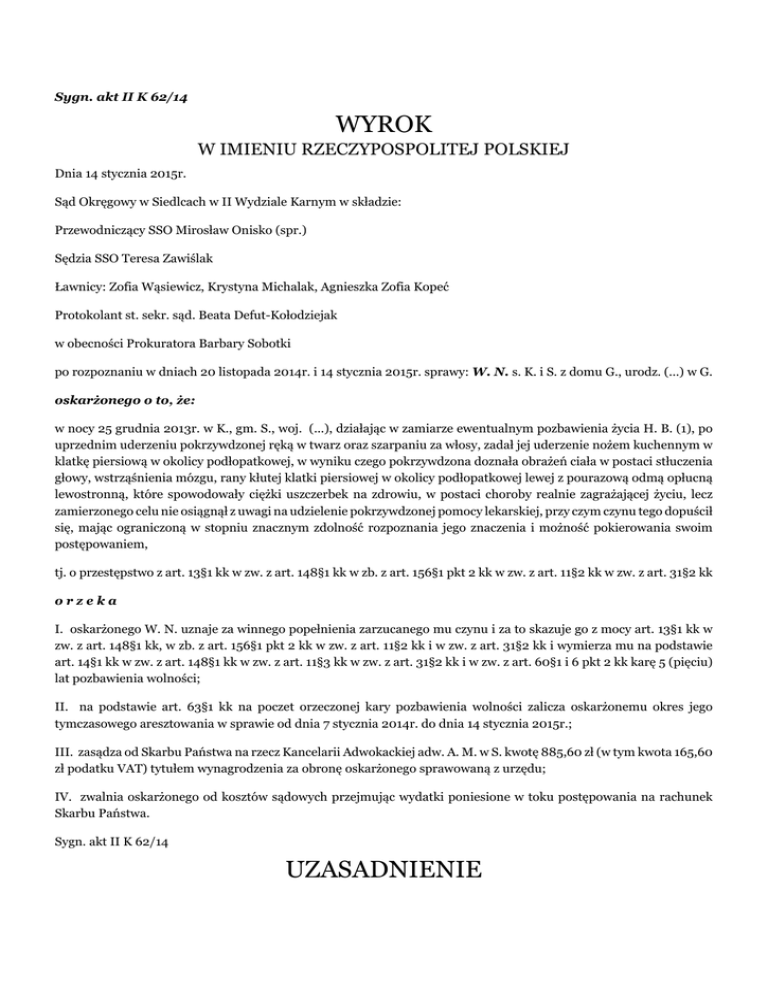 Sygn. akt II K 62/14

WYROK

W IMIENIU RZECZYPOSPOLITEJ POLSKIEJ

Dnia 14 stycznia 2015r.

Sąd Okręgowy w Siedlcach w II Wydziale Karnym w składzie:

Przewodniczący SSO Mirosław Onisko (spr.)

Sędzia SSO Teresa Zawiślak

Ławnicy: Zofia Wąsiewicz, Krystyna Michalak, Agnieszka Zofia Kopeć

Protokolant st. sekr. sąd. Beata Defut-Kołodziejak

w obecności Prokuratora Barbary Sobotki

po rozpoznaniu w dniach 20 listopada 2014r. i 14 stycznia 2015r. sprawy: W. N. s. K. i S. z domu G., urodz. (...) w G.

oskarżonego o to, że:

w nocy 25 grudnia 2013r. w K., gm. S., woj. (...), działając w zamiarze ewentualnym pozbawienia życia H. B. (1), po uprzednim uderzeniu pokrzywdzonej ręką w twarz oraz szarpaniu za włosy, zadał jej uderzenie nożem kuchennym w klatkę piersiową w okolicy podłopatkowej, w wyniku czego pokrzywdzona doznała obrażeń ciała w postaci stłuczenia głowy, wstrząśnienia mózgu, rany kłutej klatki piersiowej w okolicy podłopatkowej lewej z pourazową odmą opłucną lewostronną, które spowodowały ciężki uszczerbek na zdrowiu, w postaci choroby realnie zagrażającej życiu, lecz zamierzonego celu nie osiągnął z uwagi na udzielenie pokrzywdzonej pomocy lekarskiej, przy czym czynu tego dopuścił się, mając ograniczoną w stopniu znacznym zdolność rozpoznania jego znaczenia i możność pokierowania swoim postępowaniem,

tj. o przestępstwo z art. 13§1 kk w zw. z art. 148§1 kk w zb. z art. 156§1 pkt 2 kk w zw. z art. 11§2 kk w zw. z art. 31§2 kk

o r z e k a

I. oskarżonego W. N. uznaje za winnego popełnienia zarzucanego mu czynu i za to skazuje go z mocy art. 13§1 kk w zw. z art. 148§1 kk, w zb. z art. 156§1 pkt 2 kk w zw. z art. 11§2 kk i w zw. z art. 31§2 kk i wymierza mu na podstawie art. 14§1 kk w zw. z art. 148§1 kk w zw. z art. 11§3 kk w zw. z art. 31§2 kk i w zw. z art. 60§1 i 6 pkt 2 kk karę 5 (pięciu) lat pozbawienia wolności;

II. na podstawie art. 63§1 kk na poczet orzeczonej kary pozbawienia wolności zalicza oskarżonemu okres jego tymczasowego aresztowania w sprawie od dnia 7 stycznia 2014r. do dnia 14 stycznia 2015r.;

III. zasądza od Skarbu Państwa na rzecz Kancelarii Adwokackiej adw. A. M. w S. kwotę 885,60 zł (w tym kwota 165,60 zł podatku VAT) tytułem wynagrodzenia za obronę oskarżonego sprawowaną z urzędu;

IV. zwalnia oskarżonego od kosztów sądowych przejmując wydatki poniesione w toku postępowania na rachunek Skarbu Państwa.

Sygn. akt II K 62/14

UZASADNIENIE